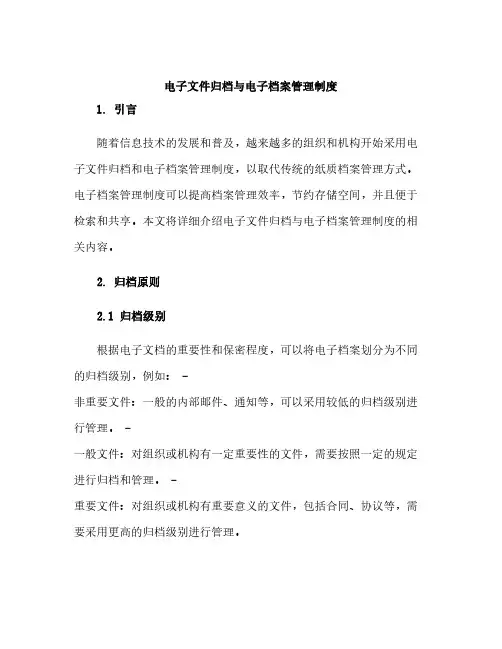 电子文件归档与电子档案管理制度

1. 引言

随着信息技术的发展和普及，越来越多的组织和机构开始采用电子文件归档和电子档案管理制度，以取代传统的纸质档案管理方式。电子档案管理制度可以提高档案管理效率，节约存储空间，并且便于检索和共享。本文将详细介绍电子文件归档与电子档案管理制度的相关内容。

2. 归档原则

2.1 归档级别

根据电子文档的重要性和保密程度，可以将电子档案划分为不同的归档级别，例如： -

非重要文件：一般的内部邮件、通知等，可以采用较低的归档级别进行管理。 -

一般文件：对组织或机构有一定重要性的文件，需要按照一定的规定进行归档和管理。 -

重要文件：对组织或机构有重要意义的文件，包括合同、协议等，需要采用更高的归档级别进行管理。